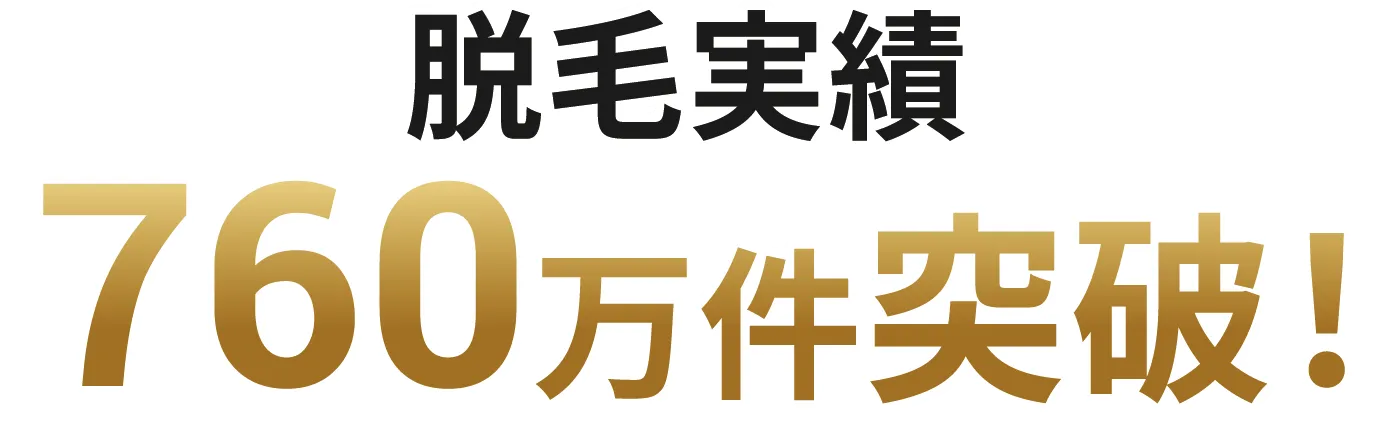 脱毛実績
760万件突破！